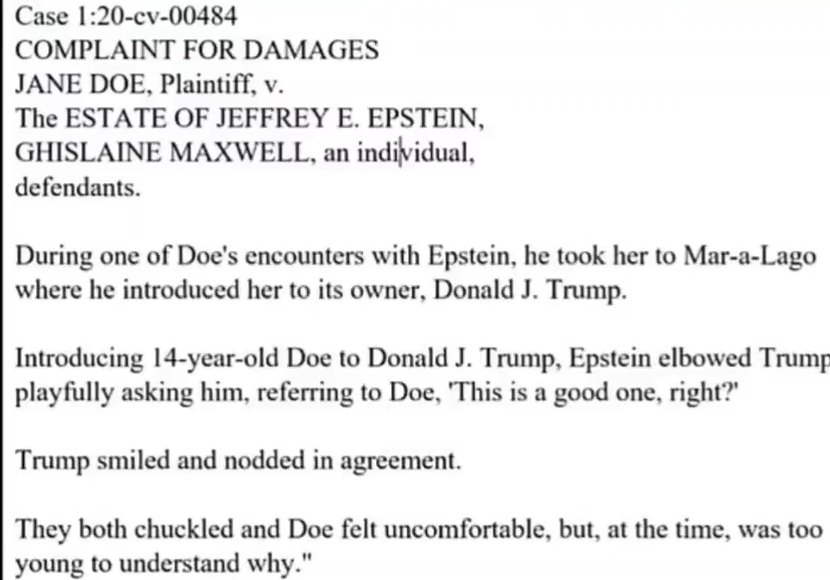 Case 1:20-cv-00484
COMPLAINT FOR DAMAGES
JANE DOE, Plaintiff, v.
The ESTATE OF JEFFREY E. EPSTEIN,
GHISLAINE MAXWELL, an individual,
defendants.

During one of Doe's encounters with Epstein, he took her to Mar-a-Lago where he introduced her to its owner, Donald J. Trump.

Introducing 14-year-old Doe to Donald J. Trump, Epstein elbowed Trump playfully asking him, referring to Doe, 'This is a good one, right?'

Trump smiled and nodded in agreement.

They both chuckled and Doe felt uncomfortable, but, at the time, was too young to understand why."